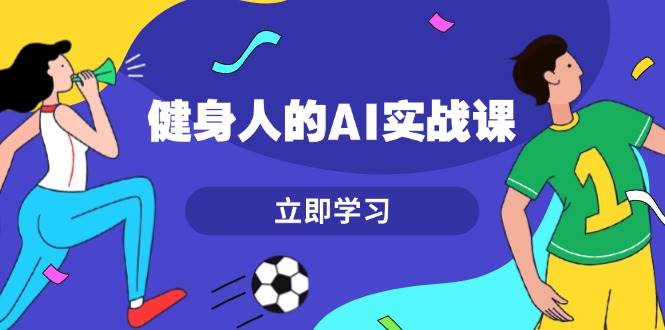 健身人的AI实战课

立即学习

1